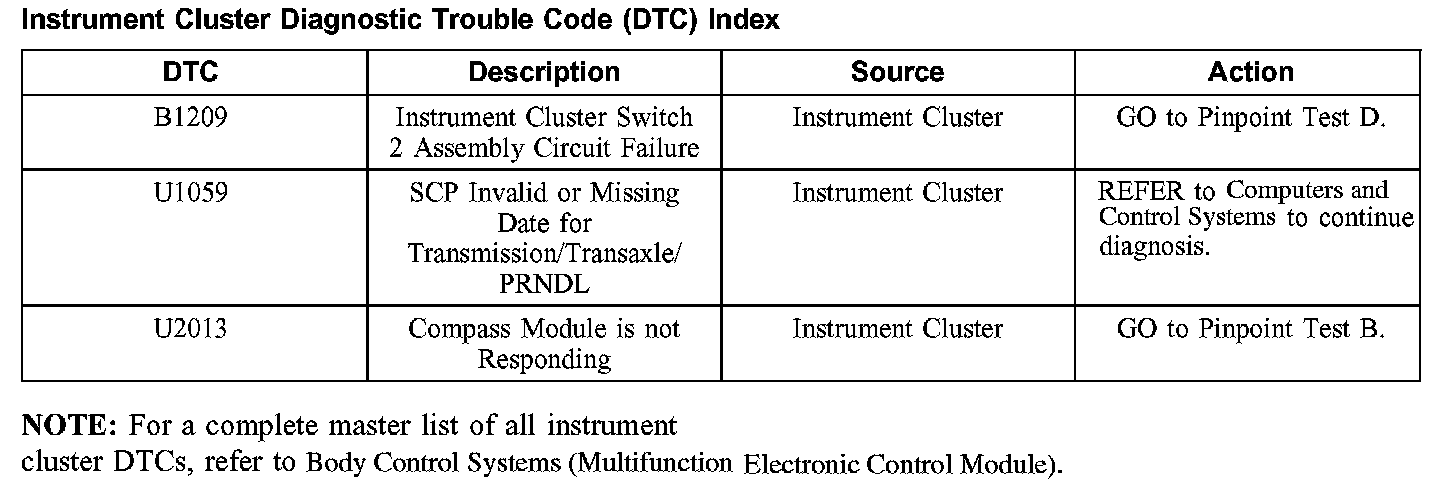 Instrument Cluster Diagnostic Trouble Code (DTC) Index

| DTC | Description | Source | Action |
|---|---|---|---|
| B1209 | Instrument Cluster Switch 2 Assembly Circuit Failure | Instrument Cluster | GO to Pinpoint Test D. |
| U1059 | SCP Invalid or Missing Date for Transmission/Transaxle/ PRNDL | Instrument Cluster | REFER to Computers and Control Systems to continue diagnosis. |
| U2013 | Compass Module is not Responding | Instrument Cluster | GO to Pinpoint Test B. |

NOTE: For a complete master list of all instrument cluster DTCs, refer to Body Control Systems (Multifunction Electronic Control Module).